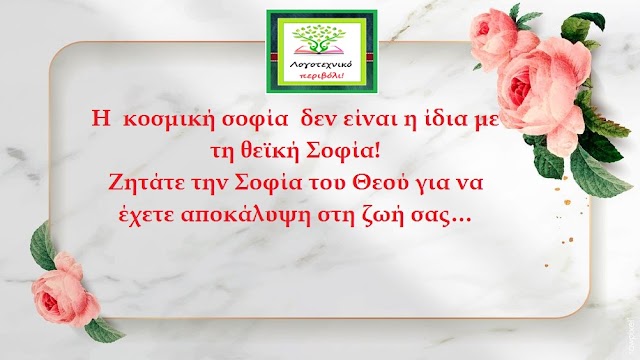 Λογοτεχνικό περιβόλι!

Η κοσμική σοφία δεν είναι η ίδια με τη θεϊκή Σοφία!
Ζητάτε την Σοφία του Θεού για να έχετε αποκάλυψη στη ζωή σας...